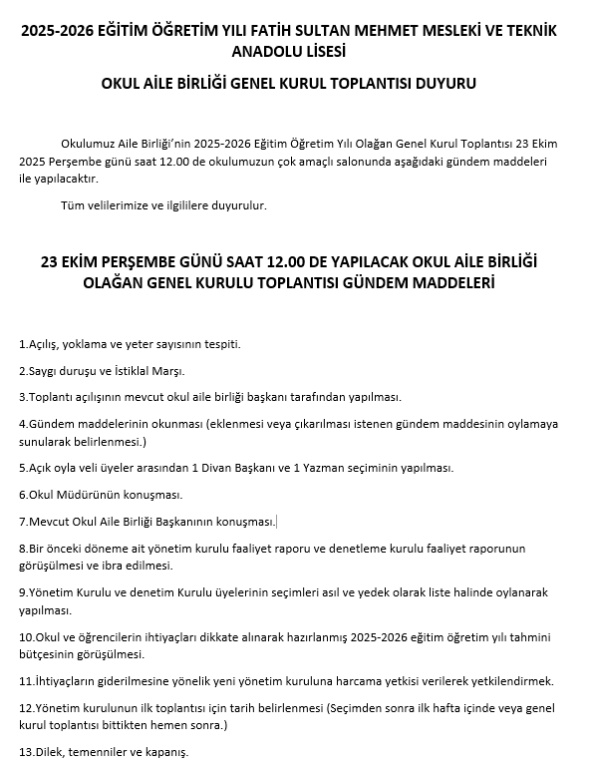 2025-2026 EĞİTİM ÖĞRETİM YILI FATİH SULTAN MEHMET MESLEKİ VE TEKNİK ANADOLU LİSESİ

OKUL AİLE BİRLİĞİ GENEL KURUL TOPLANTISI DUYURU

Okulumuz Aile Birliği'nin 2025-2026 Eğitim Öğretim Yılı Olağan Genel Kurul Toplantısı 23 Ekim 2025 Perşembe günü saat 12.00 de okulumuzun çok amaçlı salonunda aşağıdaki gündem maddeleri ile yapılacaktır.

Tüm velilerimize ve ilgililere duyurulur.

23 EKİM PERŞEMBE GÜNÜ SAAT 12.00 DE YAPILACAK OKUL AİLE BİRLİĞİ OLAĞAN GENEL KURULU TOPLANTISI GÜNDEM MADDELERİ

1.Açılış, yoklama ve yeter sayısının tespiti.

2.Saygı duruşu ve İstiklal Marşı.

3.Toplantı açılışının mevcut okul aile birliği başkanı tarafından yapılması.

4.Gündem maddelerinin okunması (eklenmesi veya çıkarılması istenen gündem maddesinin oylamaya sunularak belirlenmesi.)

5.Açık oyla veli üyeler arasından 1 Divan Başkanı ve 1 Yazman seçiminin yapılması.

6.Okul Müdürünün konuşması.

7.Mevcut Okul Aile Birliği Başkanının konuşması.

8.Bir önceki döneme ait yönetim kurulu faaliyet raporu ve denetleme kurulu faaliyet raporunun görüşülmesi ve ibra edilmesi.

9.Yönetim Kurulu ve denetim Kurulu üyelerinin seçimleri asıl ve yedek olarak liste halinde oylanarak yapılması.

10.Okul ve öğrencilerin ihtiyaçları dikkate alınarak hazırlanmış 2025-2026 eğitim öğretim yılı tahmini bütçesinin görüşülmesi.

11.İhtiyaçların giderilmesine yönelik yeni yönetim kuruluna harcama yetkisi verilerek yetkilendirmek.

12.Yönetim kurulunun ilk toplantısı için tarih belirlenmesi (Seçimden sonra ilk hafta içinde veya genel kurul toplantısı bittikten hemen sonra.)

13.Dilek, temenniler ve kapanış.